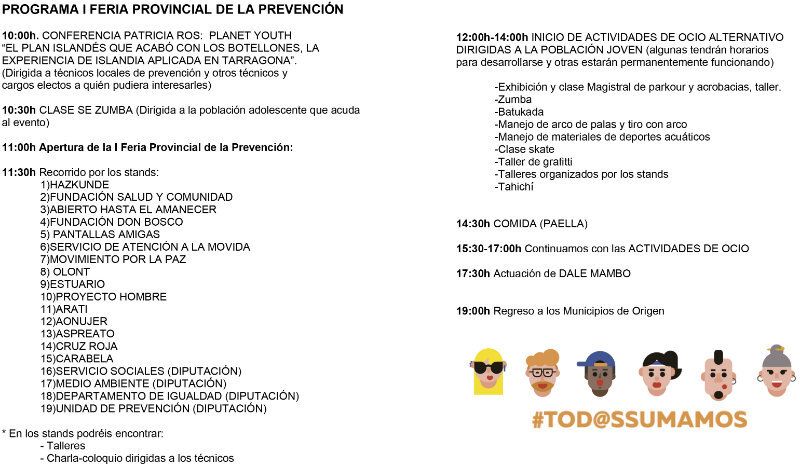 PROGRAMA I FERIA PROVINCIAL DE LA PREVENCIÓN

10:00h. CONFERENCIA PATRICIA ROS: PLANET YOUTH "EL PLAN ISLANDÉS QUE ACABÓ CON LOS BOTELLONES, LA EXPERIENCIA DE ISLANDIA APLICADA EN TARRAGONA". (Dirigida a técnicos locales de prevención y otros técnicos y cargos electos a quién pudiera interesarles)

10:30h CLASE SE ZUMBA (Dirigida a la población adolescente que acuda al evento)

11:00h Apertura de la I Feria Provincial de la Prevención:

11:30h Recorrido por los stands:
1)HAZKUNDE
2)FUNDACIÓN SALUD Y COMUNIDAD
3)ABIERTO HASTA EL AMANECER
4)FUNDACIÓN DON BOSCO
5) PANTALLAS AMIGAS
6)SERVICIO DE ATENCIÓN A LA MOVIDA
7)MOVIMIENTO POR LA PAZ
8) OLONT
9)ESTUARIO
10)PROYECTO HOMBRE
11)ARATI
12)AONUJER
13)ASPREATO
14)CRUZ ROJA
15)CARABELA
16)SERVICIO SOCIALES (DIPUTACIÓN)
17)MEDIO AMBIENTE (DIPUTACIÓN)
18)DEPARTAMENTO DE IGUALDAD (DIPUTACIÓN)
19)UNIDAD DE PREVENCIÓN (DIPUTACIÓN)

* En los stands podréis encontrar:
- Talleres
- Charla-coloquio dirigidas a los técnicos

12:00h-14:00h INICIO DE ACTIVIDADES DE OCIO ALTERNATIVO DIRIGIDAS A LA POBLACIÓN JOVEN (algunas tendrán horarios para desarrollarse y otras estarán permanentemente funcionando)

-Exhibición y clase Magistral de parkour y acrobacias, taller.
-Zumba
-Batukada
-Manejo de arco de palas y tiro con arco
-Manejo de materiales de deportes acuáticos
-Clase skate
-Taller de grafitti
-Talleres organizados por los stands
-Tahichí

14:30h COMIDA (PAELLA)

15:30-17:00h Continuamos con las ACTIVIDADES DE OCIO

17:30h Actuación de DALE MAMBO

19:00h Regreso a los Municipios de Origen

#TOD@SSUMAMOS